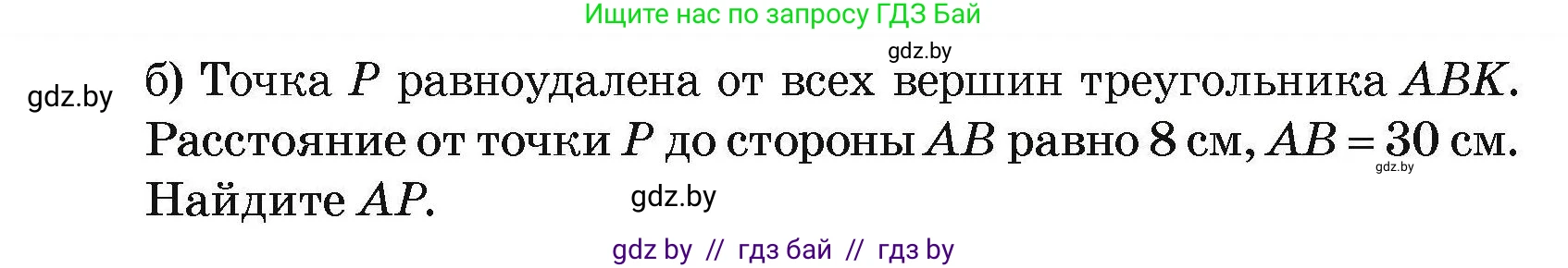 Ищите нас по запросу ГДЗ Бай

gdz.by

gdz.by

б) Точка $P$ равноудалена от всех вершин треугольника $ABK$. Расстояние от точки $P$ до стороны $AB$ равно 8 см, $AB = 30$ см. Найдите $AP$.

gdz.by

gdz.by

gdz by // гдз бай // гдз by